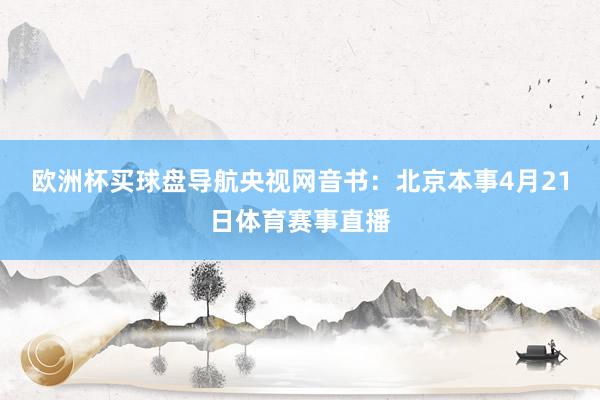 欧洲杯买球盘导航央视网音书：北京本事4月21日体育赛事直播